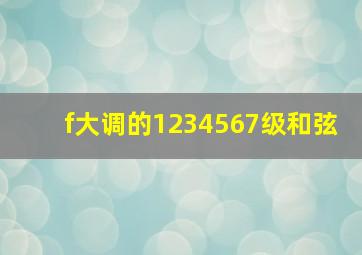 f大调的1234567级和弦